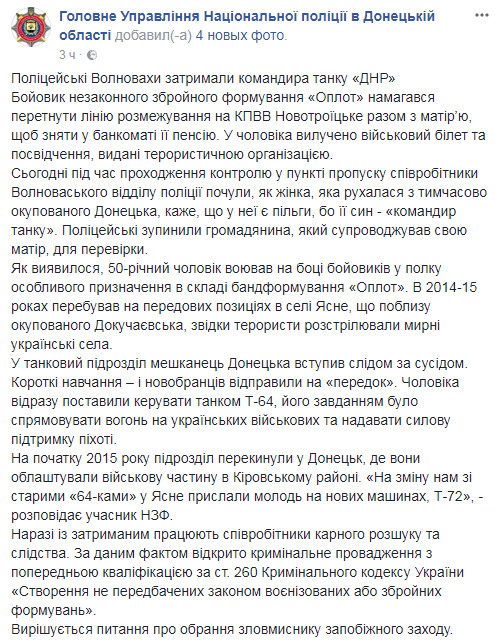 Головне Управління Національної поліції в Донецькій області добавил(-а) 4 новых фото.
3 ч ·

Поліцейські Волновахи затримали командира танку «ДНР»
Бойовик незаконного збройного формування «Оплот» намагався перетнути лінію розмежування на КПВВ Новотроїцьке разом з матір'ю, щоб зняти у банкоматі її пенсію. У чоловіка вилучено військовий білет та посвідчення, видані терористичною організацією.
Сьогодні під час проходження контролю у пункті пропуску співробітники Волноваського відділу поліції почули, як жінка, яка рухалася з тимчасово окупованого Донецька, каже, що у неї є пільги, бо її син - «командир танку». Поліцейські зупинили громадянина, який супроводжував свою матір, для перевірки.
Як виявилося, 50-річний чоловік воював на боці бойовиків у полку особливого призначення в складі бандформування «Оплот». В 2014-15 роках перебував на передових позиціях в селі Ясне, що поблизу окупованого Докучаєвська, звідки терористи розстрілювали мирні українські села.
У танковий підрозділ мешканець Донецька вступив слідом за сусідом. Короткі навчання – і новобранців відправили на «передок». Чоловіка відразу поставили керувати танком Т-64, його завданням було спрямовувати вогонь на українських військових та надавати силову підтримку піхоті.
На початку 2015 року підрозділ перекинули у Донецьк, де вони облаштували військову частину в Кіровському районі. «На зміну нам зі старими «64-ками» у Ясне прислали молодь на нових машинах, Т-72», - розповідає учасник НЗФ.
Наразі із затриманим працюють співробітники карного розшуку та слідства. За даним фактом відкрито кримінальне провадження з попередньою кваліфікацією за ст. 260 Кримінального кодексу України «Створення не передбачених законом воєнізованих або збройних формувань».
Вирішується питання про обрання зловмиснику запобіжного заходу.